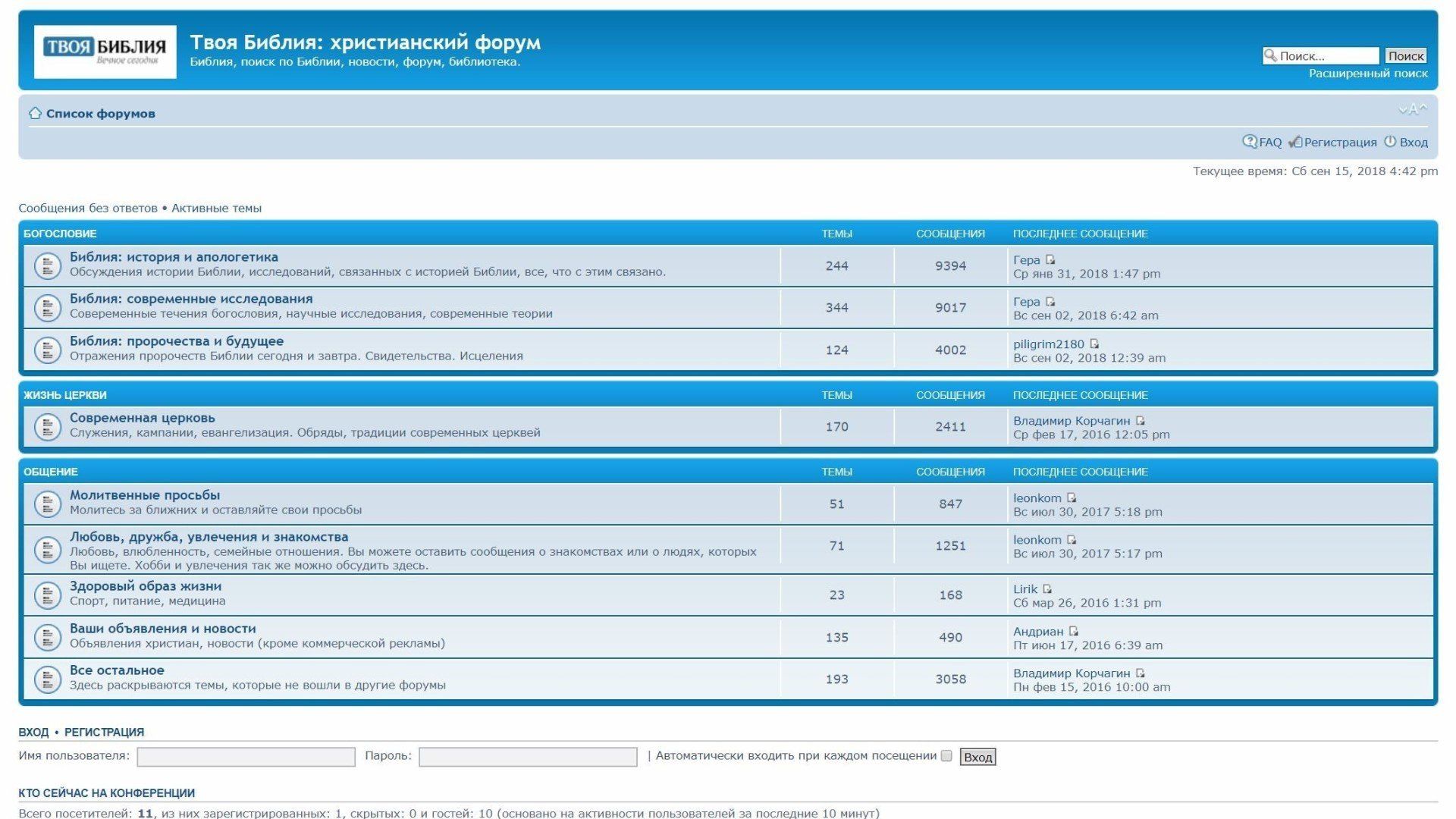 ТВОЯ БИБЛИЯ
Вечное сегодня

Твоя Библия: христианский форум
Библия, поиск по Библии, новости, форум, библиотека.

Поиск...
Поиск
Расширенный поиск

Список форумов

FAQ Регистрация Вход

Текущее время: Сб сен 15, 2018 4:42 pm

Сообщения без ответов • Активные темы

| БОГОСЛОВИЕ | ТЕМЫ | СООБЩЕНИЯ | ПОСЛЕДНЕЕ СООБЩЕНИЕ |
|---|---|---|---|
| Библия: история и апологетика Обсуждения истории Библии, исследований, связанных с историей Библии, все, что с этим связано. | 244 | 9394 | Гера Ср янв 31, 2018 1:47 pm |
| Библия: современные исследования Совеременные течения богословия, научные исследования, современные теории | 344 | 9017 | Гера Вс сен 02, 2018 6:42 am |
| Библия: пророчества и будущее Отражения пророчеств Библии сегодня и завтра. Свидетельства. Исцеления | 124 | 4002 | piligrim2180 Вс сен 02, 2018 12:39 am |

| ЖИЗНЬ ЦЕРКВИ | ТЕМЫ | СООБЩЕНИЯ | ПОСЛЕДНЕЕ СООБЩЕНИЕ |
|---|---|---|---|
| Современная церковь Служения, кампании, евангелизация. Обряды, традиции современных церквей | 170 | 2411 | Владимир Корчагин Ср фев 17, 2016 12:05 pm |

| ОБЩЕНИЕ | ТЕМЫ | СООБЩЕНИЯ | ПОСЛЕДНЕЕ СООБЩЕНИЕ |
|---|---|---|---|
| Молитвенные просьбы Молитесь за ближних и оставляйте свои просьбы | 51 | 847 | leonkom Вс июл 30, 2017 5:18 pm |
| Любовь, дружба, увлечения и знакомства Любовь, влюбленность, семейные отношения. Вы можете оставить сообщения о знакомствах или о людях, которых Вы ищете. Хобби и увлечения так же можно обсудить здесь. | 71 | 1251 | leonkom Вс июл 30, 2017 5:17 pm |
| Здоровый образ жизни Спорт, питание, медицина | 23 | 168 | Lirik Сб мар 26, 2016 1:31 pm |
| Ваши объявления и новости Объявления христиан, новости (кроме коммерческой рекламы) | 135 | 490 | Андриан Пт июн 17, 2016 6:39 am |
| Все остальное Здесь раскрываются темы, которые не вошли в другие форумы | 193 | 3058 | Владимир Корчагин Пн фев 15, 2016 10:00 am |

ВХОД • РЕГИСТРАЦИЯ

Имя пользователя: Пароль: | Автоматически входить при каждом посещении Вход

КТО СЕЙЧАС НА КОНФЕРЕНЦИИ

Всего посетителей: 11, из них зарегистрированных: 1, скрытых: 0 и гостей: 10 (основано на активности пользователей за последние 10 минут)